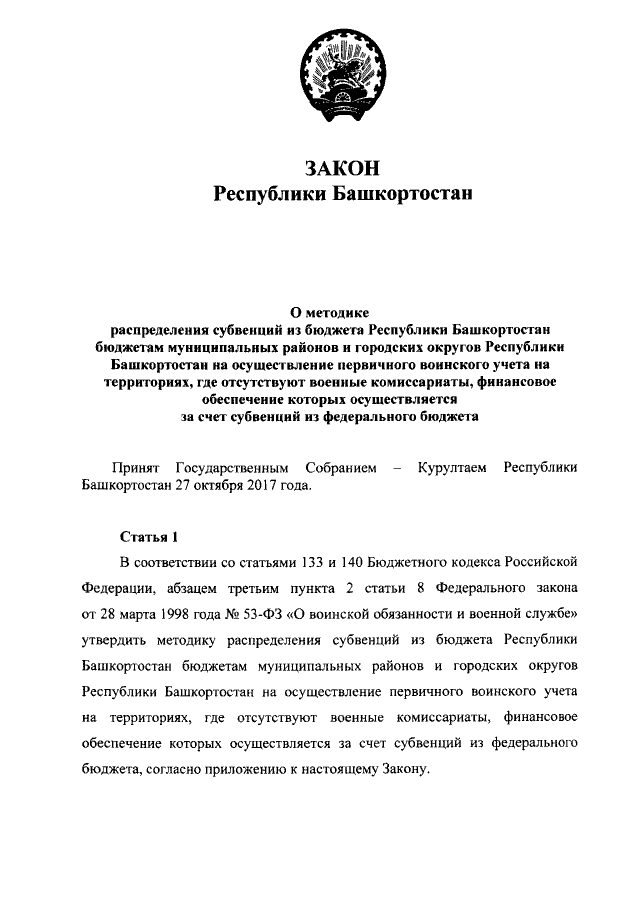 ЗАКОН
Республики Башкортостан

О методике
распределения субвенций из бюджета Республики Башкортостан бюджетам муниципальных районов и городских округов Республики Башкортостан на осуществление первичного воинского учета на территориях, где отсутствуют военные комиссариаты, финансовое обеспечение которых осуществляется за счет субвенций из федерального бюджета

Принят Государственным Собранием – Курултаем Республики Башкортостан 27 октября 2017 года.

Статья 1

В соответствии со статьями 133 и 140 Бюджетного кодекса Российской Федерации, абзацем третьим пункта 2 статьи 8 Федерального закона от 28 марта 1998 года № 53-ФЗ «О воинской обязанности и военной службе» утвердить методику распределения субвенций из бюджета Республики Башкортостан бюджетам муниципальных районов и городских округов Республики Башкортостан на осуществление первичного воинского учета на территориях, где отсутствуют военные комиссариаты, финансовое обеспечение которых осуществляется за счет субвенций из федерального бюджета, согласно приложению к настоящему Закону.